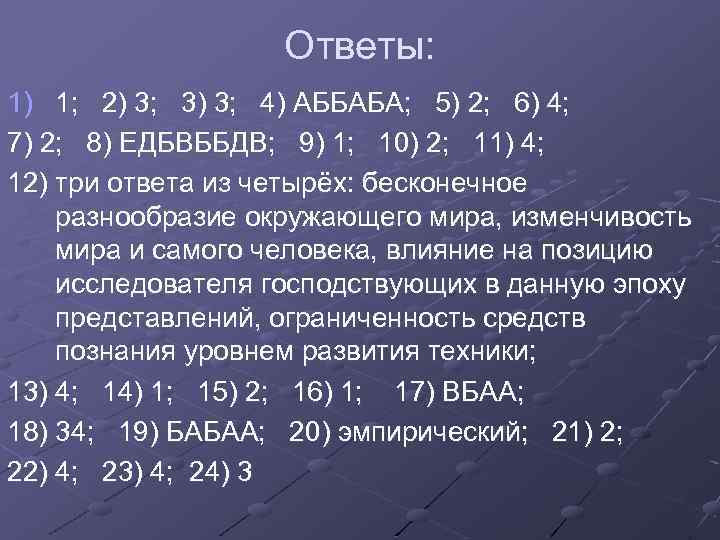 Ответы:

1) 1; 2) 3; 3) 3; 4) АББАБА; 5) 2; 6) 4;

7) 2; 8) ЕДБВББДВ; 9) 1; 10) 2; 11) 4;

12) три ответа из четырёх: бесконечное разнообразие окружающего мира, изменчивость мира и самого человека, влияние на позицию исследователя господствующих в данную эпоху представлений, ограниченность средств познания уровнем развития техники;

13) 4; 14) 1; 15) 2; 16) 1; 17) ВБАА;

18) 34; 19) БАБАА; 20) эмпирический; 21) 2;

22) 4; 23) 4; 24) 3